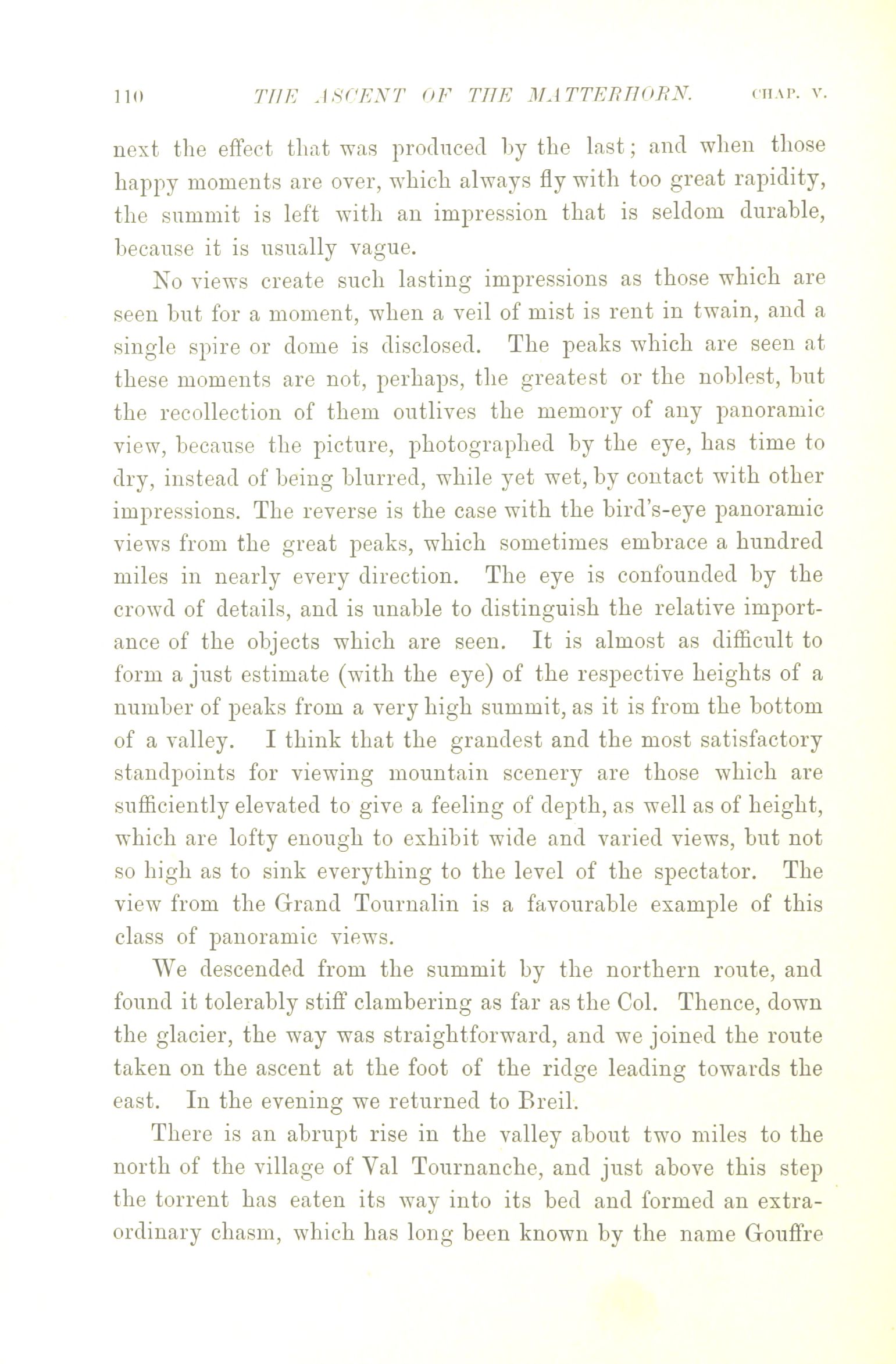 110 THE ASCENT OF THE MATTERHORN. CHAP. V.

next the effect that was produced by the last; and when those happy moments are over, which always fly with too great rapidity, the summit is left with an impression that is seldom durable, because it is usually vague.

No views create such lasting impressions as those which are seen but for a moment, when a veil of mist is rent in twain, and a single spire or dome is disclosed. The peaks which are seen at these moments are not, perhaps, the greatest or the noblest, but the recollection of them outlives the memory of any panoramic view, because the picture, photographed by the eye, has time to dry, instead of being blurred, while yet wet, by contact with other impressions. The reverse is the case with the bird's-eye panoramic views from the great peaks, which sometimes embrace a hundred miles in nearly every direction. The eye is confounded by the crowd of details, and is unable to distinguish the relative importance of the objects which are seen. It is almost as difficult to form a just estimate (with the eye) of the respective heights of a number of peaks from a very high summit, as it is from the bottom of a valley. I think that the grandest and the most satisfactory standpoints for viewing mountain scenery are those which are sufficiently elevated to give a feeling of depth, as well as of height, which are lofty enough to exhibit wide and varied views, but not so high as to sink everything to the level of the spectator. The view from the Grand Tournalin is a favourable example of this class of panoramic views.

We descended from the summit by the northern route, and found it tolerably stiff clambering as far as the Col. Thence, down the glacier, the way was straightforward, and we joined the route taken on the ascent at the foot of the ridge leading towards the east. In the evening we returned to Breil.

There is an abrupt rise in the valley about two miles to the north of the village of Val Tournanche, and just above this step the torrent has eaten its way into its bed and formed an extraordinary chasm, which has long been known by the name Gouffre